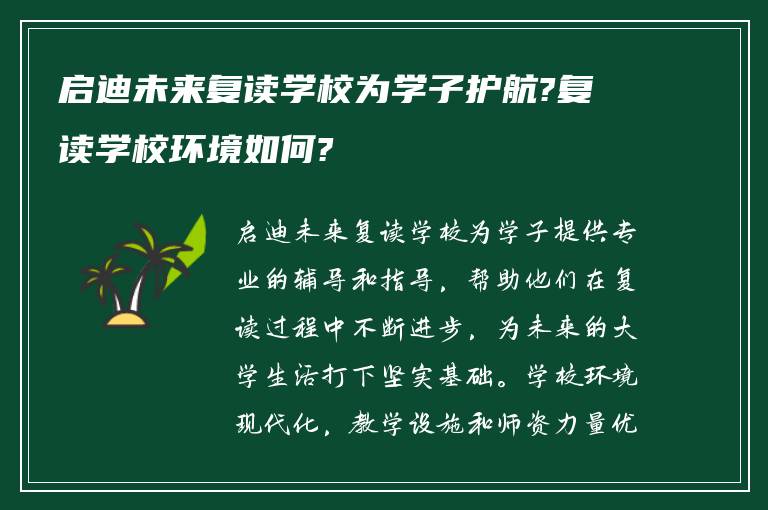 启迪未来复读学校为学子护航?复读学校环境如何?

启迪未来复读学校为学子提供专业的辅导和指导，帮助他们在复读过程中不断进步，为未来的大学生活打下坚实基础。学校环境现代化，教学设施和师资力量优